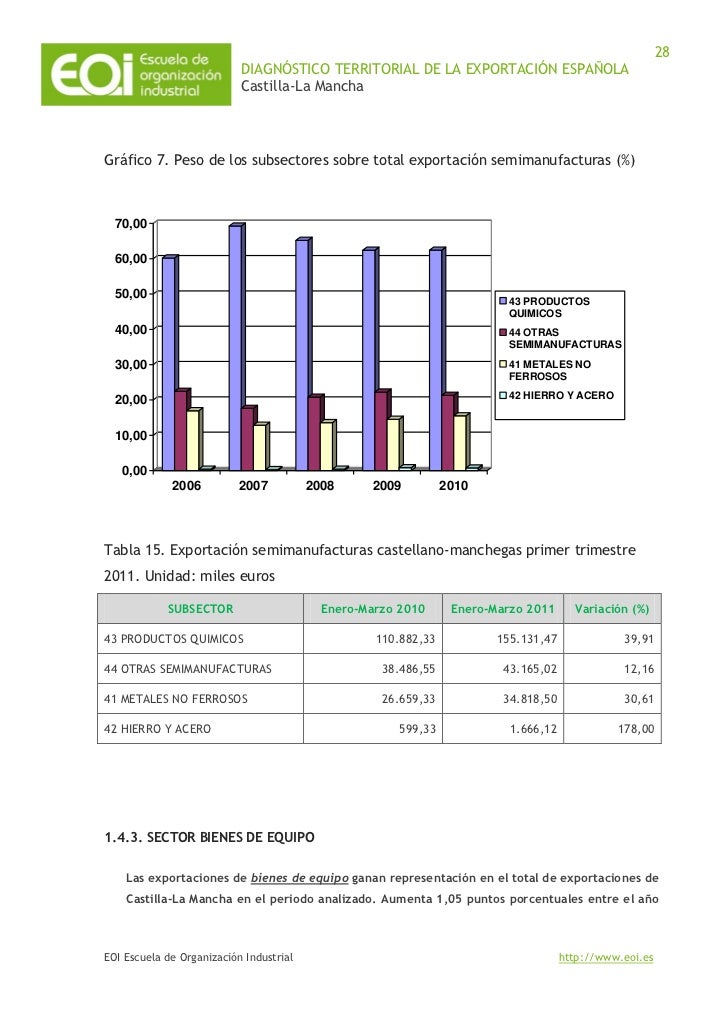 28

EOI Escuela de organización industrial

DIAGNÓSTICO TERRITORIAL DE LA EXPORTACIÓN ESPAÑOLA
Castilla-La Mancha

Gráfico 7. Peso de los subsectores sobre total exportación semimanufacturas (%)

70,00
60,00
50,00
40,00
30,00
20,00
10,00
0,00

2006 2007 2008 2009 2010

43 PRODUCTOS QUIMICOS
44 OTRAS SEMIMANUFACTURAS
41 METALES NO FERROSOS
42 HIERRO Y ACERO

Tabla 15. Exportación semimanufacturas castellano-manchegas primer trimestre 2011. Unidad: miles euros

| SUBSECTOR | Enero-Marzo 2010 | Enero-Marzo 2011 | Variación (%) |
|---|---|---|---|
| 43 PRODUCTOS QUIMICOS | 110.882,33 | 155.131,47 | 39,91 |
| 44 OTRAS SEMIMANUFACTURAS | 38.486,55 | 43.165,02 | 12,16 |
| 41 METALES NO FERROSOS | 26.659,33 | 34.818,50 | 30,61 |
| 42 HIERRO Y ACERO | 599,33 | 1.666,12 | 178,00 |

1.4.3. SECTOR BIENES DE EQUIPO

Las exportaciones de bienes de equipo ganan representación en el total de exportaciones de Castilla-La Mancha en el periodo analizado. Aumenta 1,05 puntos porcentuales entre el año

EOI Escuela de Organización Industrial http://www.eoi.es